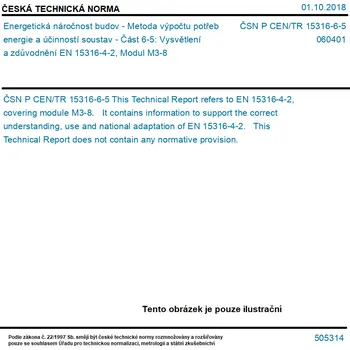 ČESKÁ TECHNICKÁ NORMA

01.10.2018

Energetická náročnost budov - Metoda výpočtu potřeb energie a účinností soustav - Část 6-5: Vysvětlení a zdůvodnění EN 15316-4-2, Modul M3-8

ČSN P CEN/TR 15316-6-5
060401

ČSN P CEN/TR 15316-6-5 This Technical Report refers to EN 15316-4-2, covering module M3-8. It contains information to support the correct understanding, use and national adaptation of EN 15316-4-2. This Technical Report does not contain any normative provision.

Tento obrázek je pouze ilustrační

Podle zákona č. 22/1997 Sb. smějí být české technické normy rozmnožovány a rozšiřovány pouze se souhlasem Úřadu pro technickou normalizaci, metrologii a státní zkušebnictví

505314